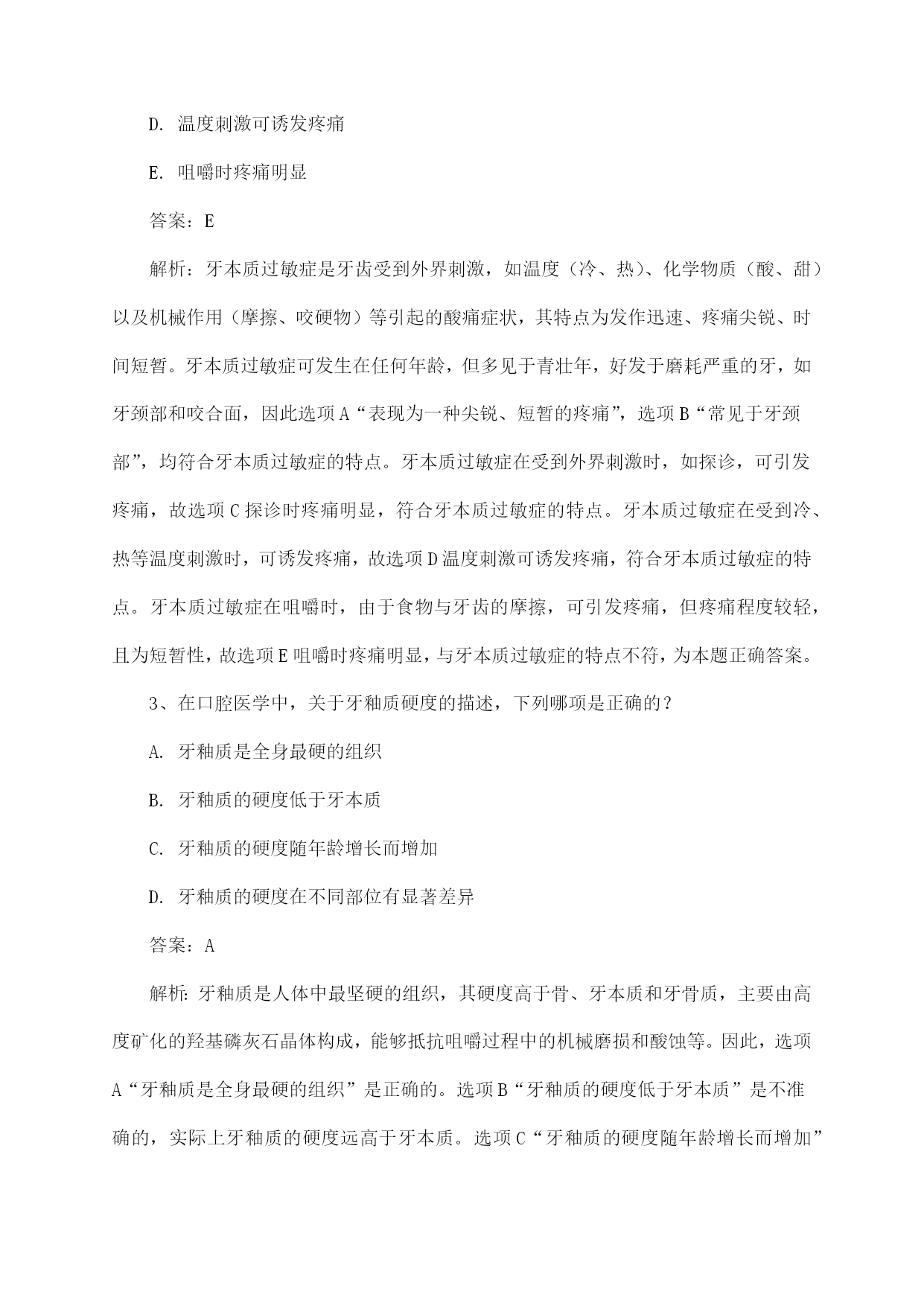 D. 温度刺激可诱发疼痛

E. 咀嚼时疼痛明显

答案：E

解析：牙本质过敏症是牙齿受到外界刺激，如温度（冷、热）、化学物质（酸、甜）以及机械作用（摩擦、咬硬物）等引起的酸痛症状，其特点为发作迅速、疼痛尖锐、时间短暂。牙本质过敏症可发生在任何年龄，但多见于青壮年，好发于磨耗严重的牙，如牙颈部和咬合面，因此选项A“表现为一种尖锐、短暂的疼痛”，选项B“常见于牙颈部”，均符合牙本质过敏症的特点。牙本质过敏症在受到外界刺激时，如探诊，可引发疼痛，故选项C探诊时疼痛明显，符合牙本质过敏症的特点。牙本质过敏症在受到冷、热等温度刺激时，可诱发疼痛，故选项D温度刺激可诱发疼痛，符合牙本质过敏症的特点。牙本质过敏症在咀嚼时，由于食物与牙齿的摩擦，可引发疼痛，但疼痛程度较轻，且为短暂性，故选项E咀嚼时疼痛明显，与牙本质过敏症的特点不符，为本题正确答案。

3、在口腔医学中，关于牙釉质硬度的描述，下列哪项是正确的？

A. 牙釉质是全身最硬的组织

B. 牙釉质的硬度低于牙本质

C. 牙釉质的硬度随年龄增长而增加

D. 牙釉质的硬度在不同部位有显著差异

答案：A

解析：牙釉质是人体中最坚硬的组织，其硬度高于骨、牙本质和牙骨质，主要由高度矿化的羟基磷灰石晶体构成，能够抵抗咀嚼过程中的机械磨损和酸蚀等。因此，选项A“牙釉质是全身最硬的组织”是正确的。选项B“牙釉质的硬度低于牙本质”是不准确的，实际上牙釉质的硬度远高于牙本质。选项C“牙釉质的硬度随年龄增长而增加”